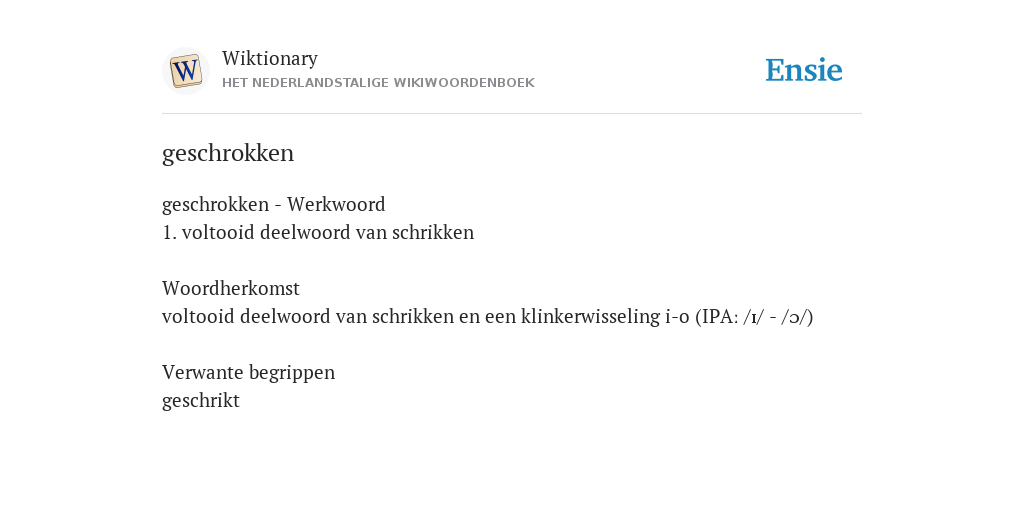 W

Wiktionary
HET NEDERLANDSTALIGE WIKIWOORDENBOEK

Ensie

geschrokken

geschrokken - Werkwoord
1. voltooid deelwoord van schrikken

Woordherkomst
voltooid deelwoord van schrikken en een klinkerwisseling i-o (IPA: /ɪ/ - /ɔ/)

Verwante begrippen
geschrikt